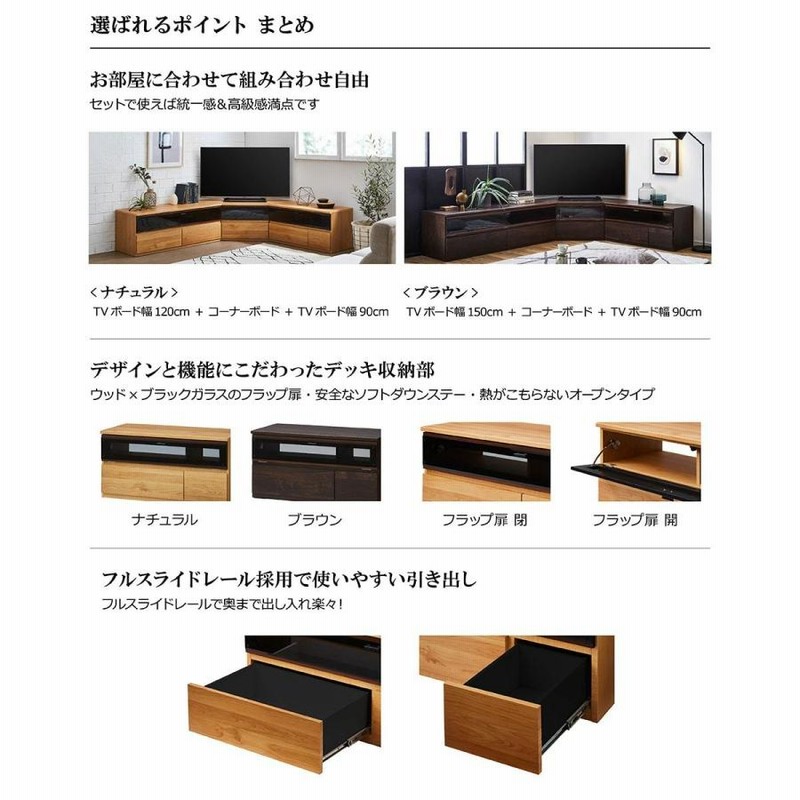 選ばれるポイント まとめ

お部屋に合わせて組み合わせ自由
セットで使えば統一感&高級感満点です

＜ナチュラル＞
TV ボード幅 120cm ＋ コーナーボード ＋ TV ボード幅 90cm

＜ブラウン＞
TV ボード幅 150cm ＋ コーナーボード ＋ TV ボード幅 90cm

デザインと機能にこだわったデッキ収納部
ウッド×ブラックガラスのフラップ扉・安全なソフトダウンステー・熱がこもらないオープンタイプ

ナチュラル

ブラウン

フラップ扉 閉

フラップ扉 開

フルスライドレール採用で使いやすい引き出し
フルスライドレールで奥まで出し入れ楽々!